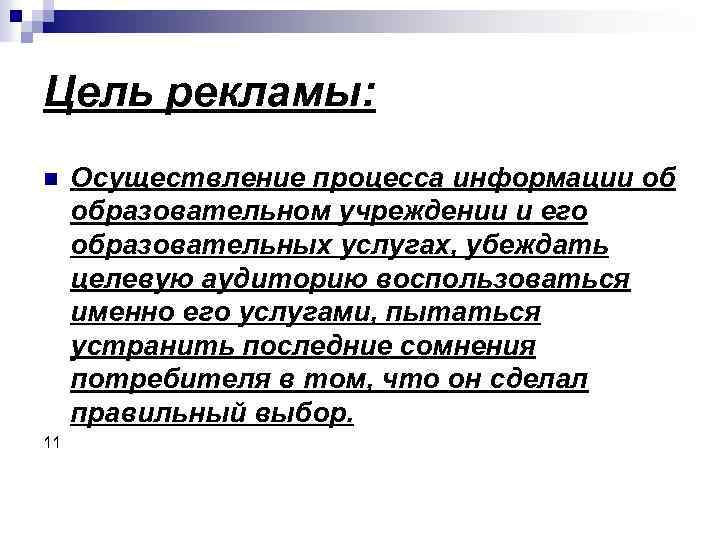 Цель рекламы:

Осуществление процесса информации об образовательном учреждении и его образовательных услугах, убеждать целевую аудиторию воспользоваться именно его услугами, пытаться устранить последние сомнения потребителя в том, что он сделал правильный выбор.

11